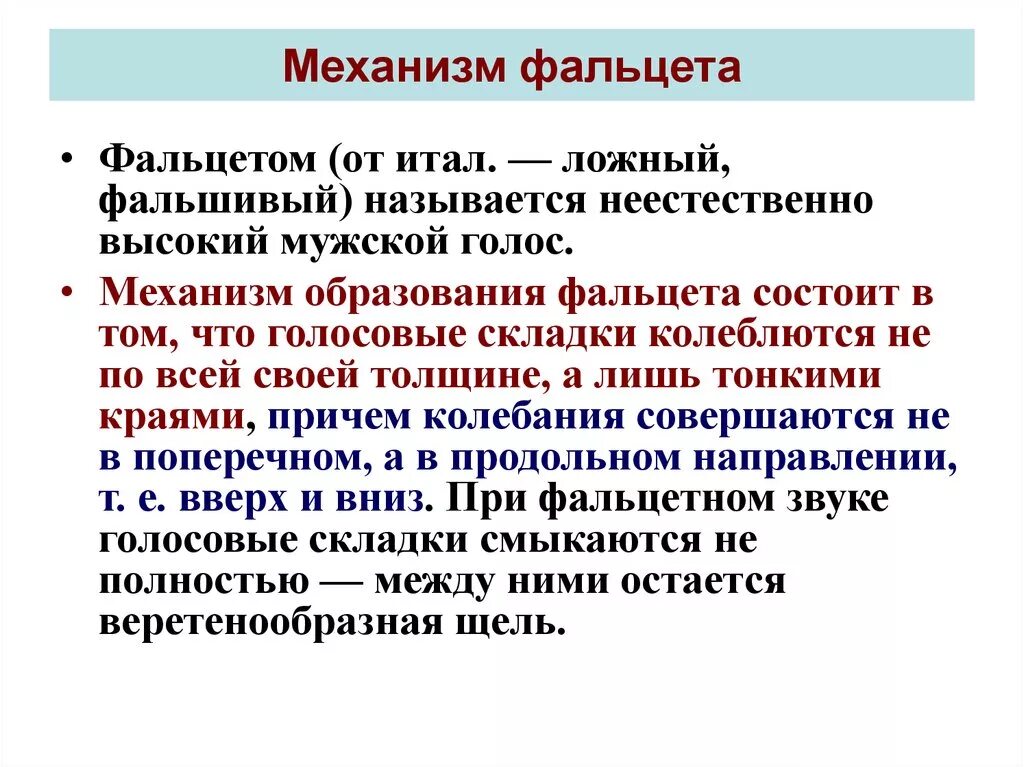 Механизм фальцета

• Фальцетом (от итал. — ложный, фальшивый) называется неестественно высокий мужской голос.

• Механизм образования фальцета состоит в том, что голосовые складки колеблются не по всей своей толщине, а лишь тонкими краями, причем колебания совершаются не в поперечном, а в продольном направлении, т. е. вверх и вниз. При фальцетном звуке голосовые складки смыкаются не полностью — между ними остается веретенообразная щель.